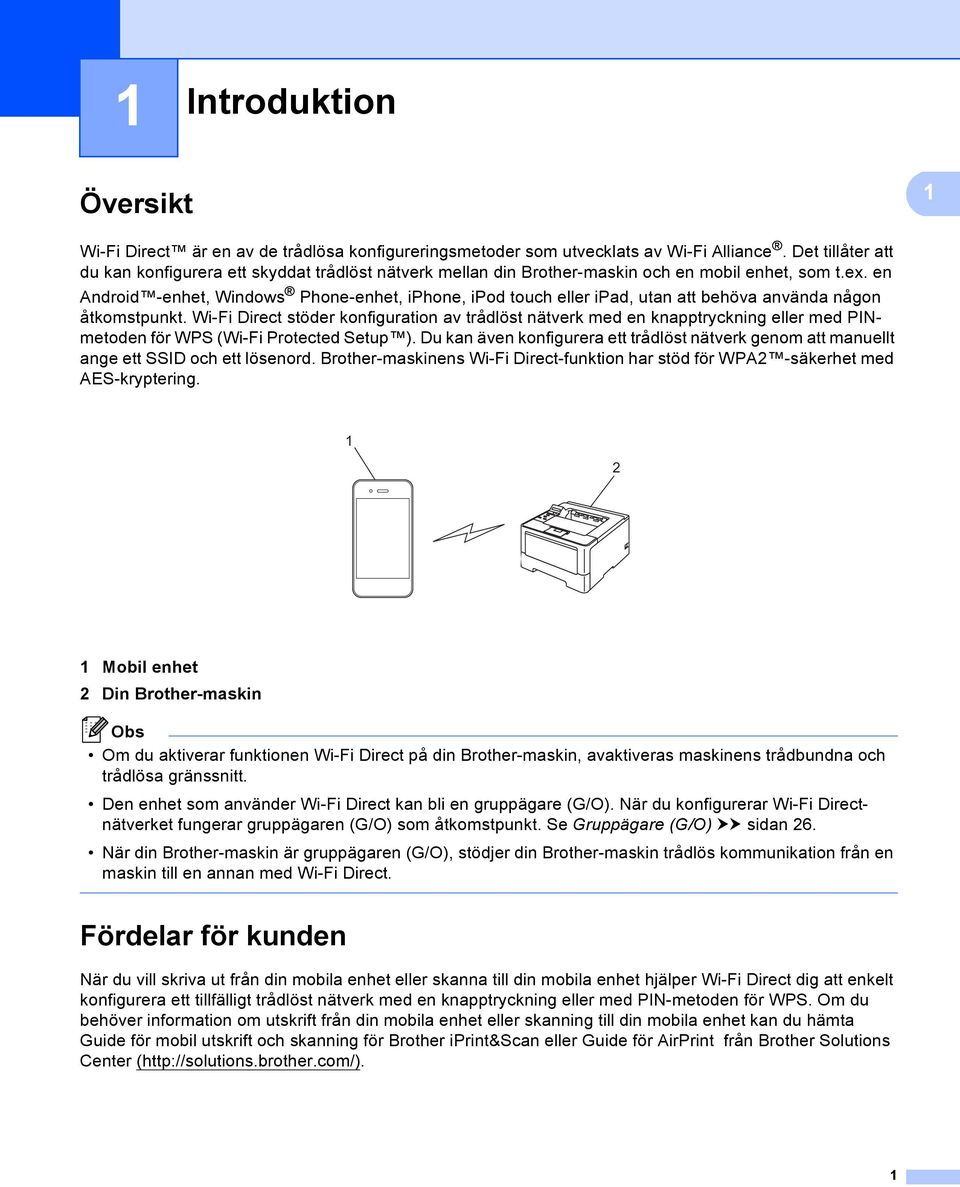 1 Introduktion

Översikt

1

Wi-Fi Direct™ är en av de trådlösa konfigureringsmetoder som utvecklats av Wi-Fi Alliance®. Det tillåter att du kan konfigurera ett skyddat trådlöst nätverk mellan din Brother-maskin och en mobil enhet, som t.ex. en Android™-enhet, Windows® Phone-enhet, iPhone, iPod touch eller iPad, utan att behöva använda någon åtkomstpunkt. Wi-Fi Direct stöder konfiguration av trådlöst nätverk med en knapptryckning eller med PIN-metoden för WPS (Wi-Fi Protected Setup™). Du kan även konfigurera ett trådlöst nätverk genom att manuellt ange ett SSID och ett lösenord. Brother-maskinens Wi-Fi Direct-funktion har stöd för WPA2™-säkerhet med AES-kryptering.

1

2

1 Mobil enhet
2 Din Brother-maskin

Obs

• Om du aktiverar funktionen Wi-Fi Direct på din Brother-maskin, avaktiveras maskinens trådbundna och trådlösa gränssnitt.
• Den enhet som använder Wi-Fi Direct kan bli en gruppägare (G/O). När du konfigurerar Wi-Fi Direct-nätverket fungerar gruppägaren (G/O) som åtkomstpunkt. Se Gruppägare (G/O) ➤➤ sidan 26.
• När din Brother-maskin är gruppägaren (G/O), stödjer din Brother-maskin trådlös kommunikation från en maskin till en annan med Wi-Fi Direct.

Fördelar för kunden

När du vill skriva ut från din mobila enhet eller skanna till din mobila enhet hjälper Wi-Fi Direct dig att enkelt konfigurera ett tillfälligt trådlöst nätverk med en knapptryckning eller med PIN-metoden för WPS. Om du behöver information om utskrift från din mobila enhet eller skanning till din mobila enhet kan du hämta Guide för mobil utskrift och skanning för Brother iPrint&Scan eller Guide för AirPrint från Brother Solutions Center (http://solutions.brother.com/).

1